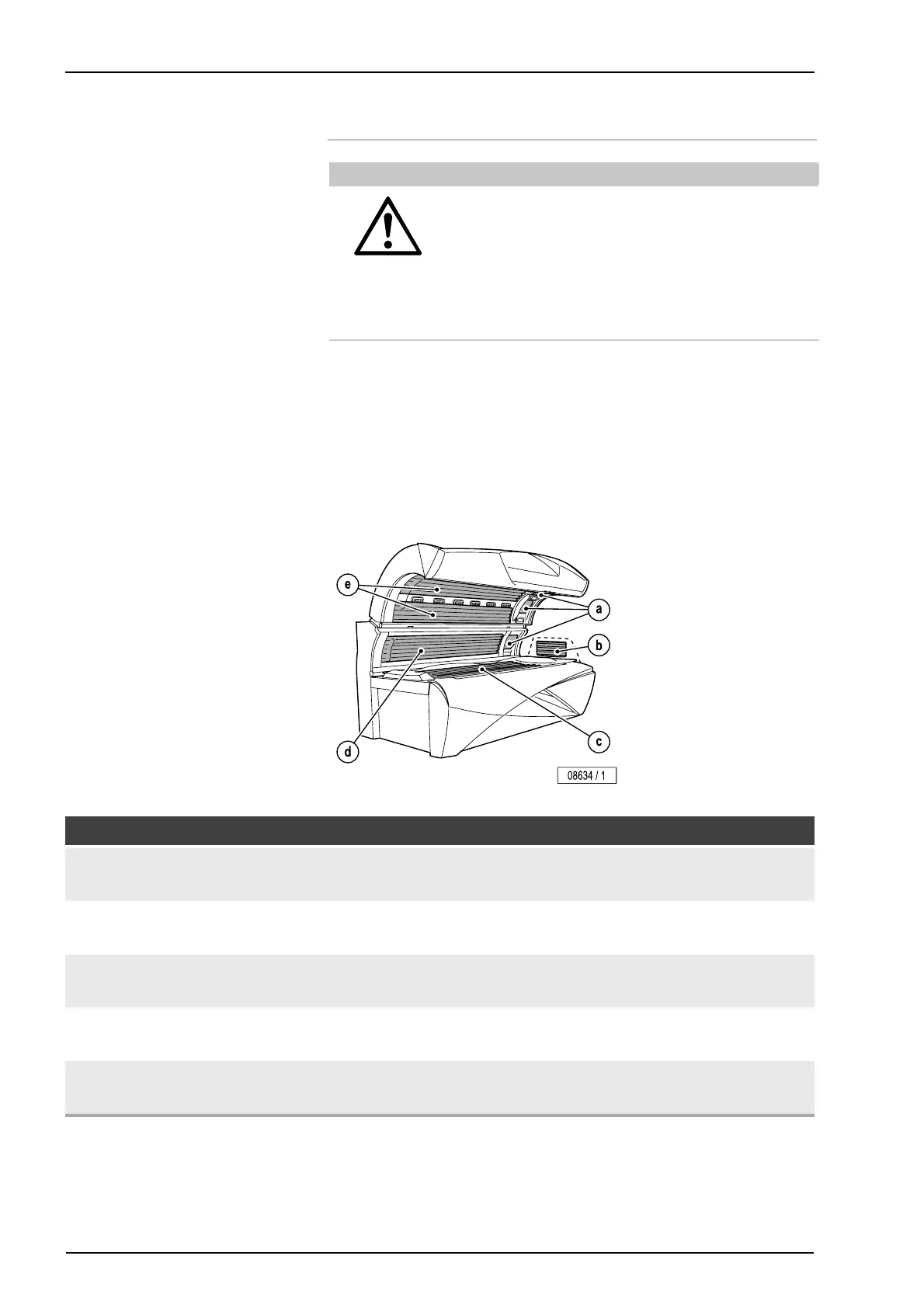 e

a

b

c

d

08634 / 1